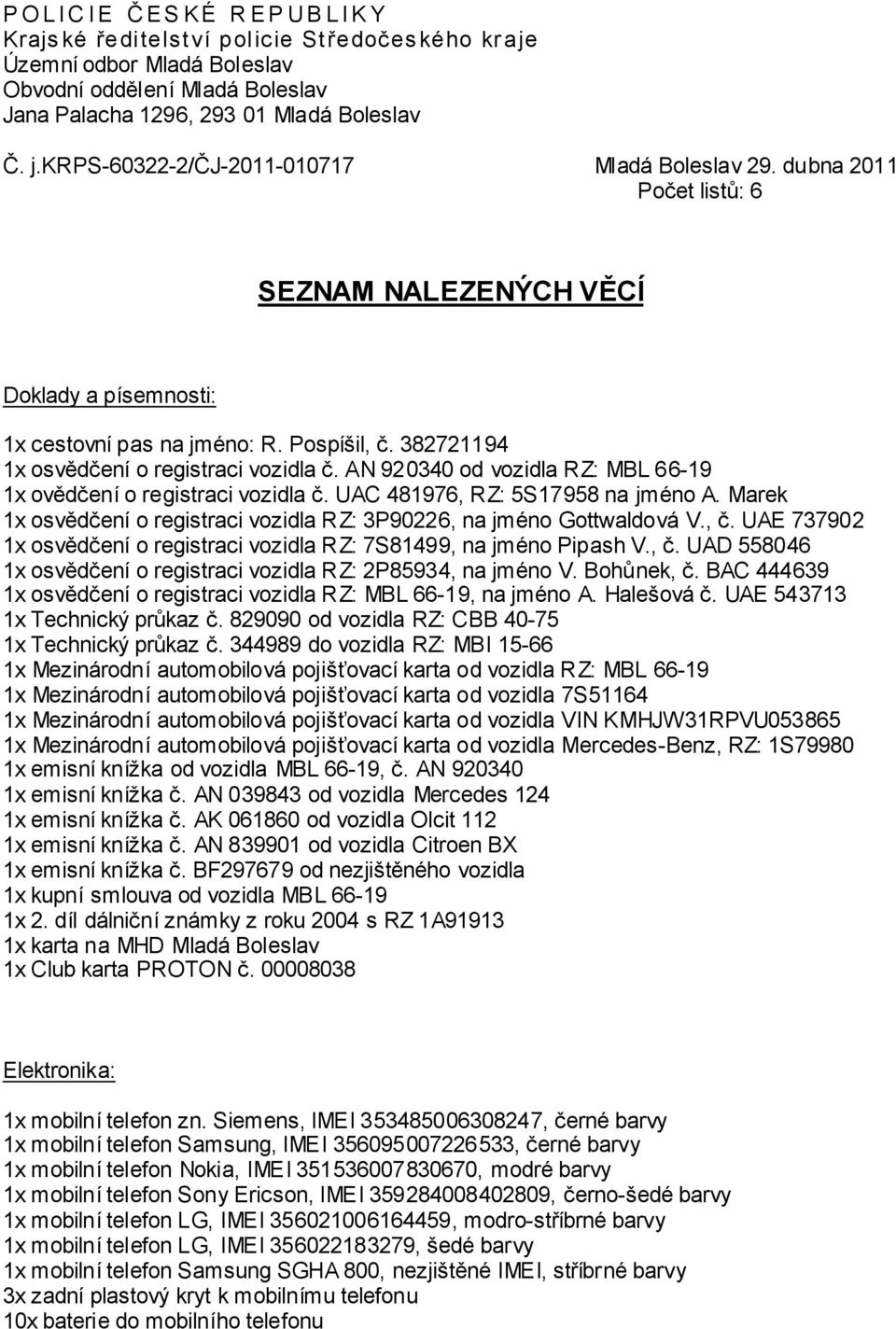 POLICIE ČESKÉ REPUBLIKY
Krajské ředitelství policie Středočeského kraje
Územní odbor Mladá Boleslav
Obvodní oddělení Mladá Boleslav
Jana Palacha 1296, 293 01 Mladá Boleslav

Č. j.KRPS-60322-2/ČJ-2011-010717

Mladá Boleslav 29. dubna 2011
Počet listů: 6

SEZNAM NALEZENÝCH VĚCÍ

Doklady a písemnosti:

1x cestovní pas na jméno: R. Pospíšil, č. 382721194
1x osvědčení o registraci vozidla č. AN 920340 od vozidla RZ: MBL 66-19
1x ovědčení o registraci vozidla č. UAC 481976, RZ: 5S17958 na jméno A. Marek
1x osvědčení o registraci vozidla RZ: 3P90226, na jméno Gottwaldová V., č. UAE 737902
1x osvědčení o registraci vozidla RZ: 7S81499, na jméno Pipash V., č. UAD 558046
1x osvědčení o registraci vozidla RZ: 2P85934, na jméno V. Bohůnek, č. BAC 444639
1x osvědčení o registraci vozidla RZ: MBL 66-19, na jméno A. Halešová č. UAE 543713
1x Technický průkaz č. 829090 od vozidla RZ: CBB 40-75
1x Technický průkaz č. 344989 do vozidla RZ: MBI 15-66
1x Mezinárodní automobilová pojišťovací karta od vozidla RZ: MBL 66-19
1x Mezinárodní automobilová pojišťovací karta od vozidla 7S51164
1x Mezinárodní automobilová pojišťovací karta od vozidla VIN KMHJW31RPVU053865
1x Mezinárodní automobilová pojišťovací karta od vozidla Mercedes-Benz, RZ: 1S79980
1x emisní knížka od vozidla MBL 66-19, č. AN 920340
1x emisní knížka č. AN 039843 od vozidla Mercedes 124
1x emisní knížka č. AK 061860 od vozidla Olcit 112
1x emisní knížka č. AN 839901 od vozidla Citroen BX
1x emisní knížka č. BF297679 od nezjištěného vozidla
1x kupní smlouva od vozidla MBL 66-19
1x 2. díl dálniční známky z roku 2004 s RZ 1A91913
1x karta na MHD Mladá Boleslav
1x Club karta PROTON č. 00008038

Elektronika:

1x mobilní telefon zn. Siemens, IMEI 353485006308247, černé barvy
1x mobilní telefon Samsung, IMEI 356095007226533, černé barvy
1x mobilní telefon Nokia, IMEI 351536007830670, modré barvy
1x mobilní telefon Sony Ericson, IMEI 359284008402809, černo-šedé barvy
1x mobilní telefon LG, IMEI 356021006164459, modro-stříbrné barvy
1x mobilní telefon LG, IMEI 356022183279, šedé barvy
1x mobilní telefon Samsung SGHA 800, nezjištěné IMEI, stříbrné barvy
3x zadní plastový kryt k mobilnímu telefonu
10x baterie do mobilního telefonu